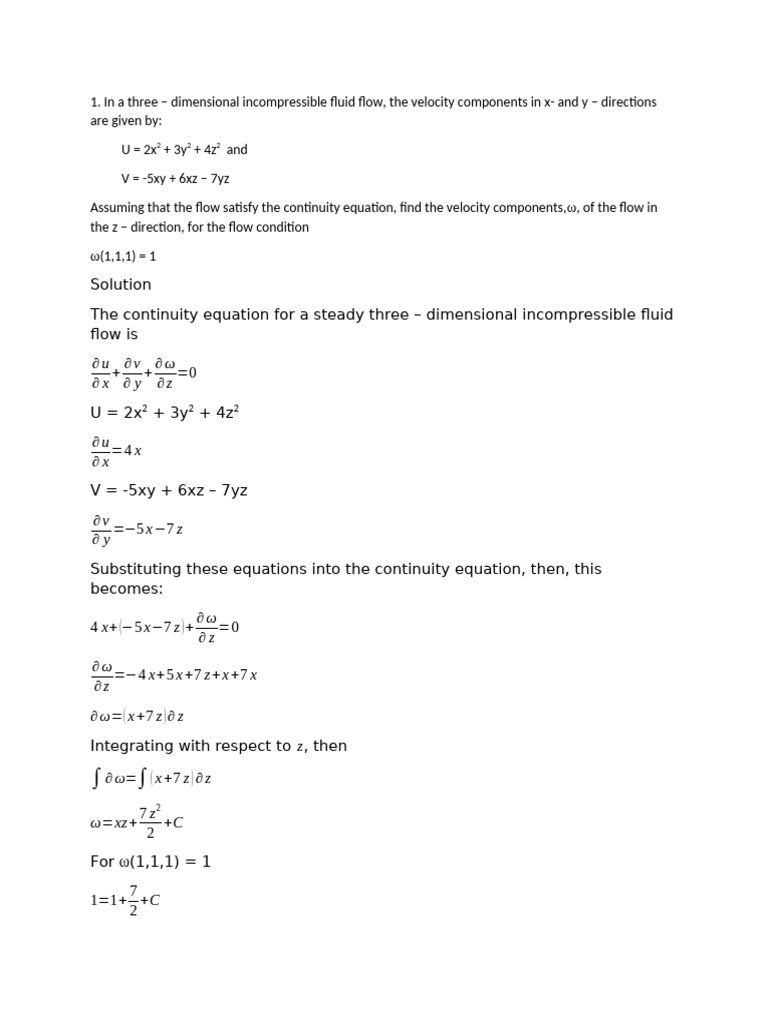 1. In a three – dimensional incompressible fluid flow, the velocity components in x- and y – directions are given by:

U = $2x^2 + 3y^2 + 4z^2$ and

V = -5xy + 6xz – 7yz

Assuming that the flow satisfy the continuity equation, find the velocity components,ω, of the flow in the z – direction, for the flow condition

ω(1,1,1) = 1

Solution

The continuity equation for a steady three – dimensional incompressible fluid flow is

$\frac{\partial u}{\partial x}+\frac{\partial v}{\partial y}+\frac{\partial \omega}{\partial z}=0$

U = $2x^2 + 3y^2 + 4z^2$

$\frac{\partial u}{\partial x}=4x$

V = -5xy + 6xz – 7yz

$\frac{\partial v}{\partial y}=-5x-7z$

Substituting these equations into the continuity equation, then, this becomes:

$4x+(-5x-7z)+\frac{\partial \omega}{\partial z}=0$

$\frac{\partial \omega}{\partial z}=-4x+5x+7z+x+7x$

$\partial \omega=(x+7z)\partial z$

Integrating with respect to $z$, then

$\int \partial \omega=\int (x+7z)\partial z$

$\omega=xz+\frac{7z^2}{2}+C$

For ω(1,1,1) = 1

$1=1+\frac{7}{2}+C$